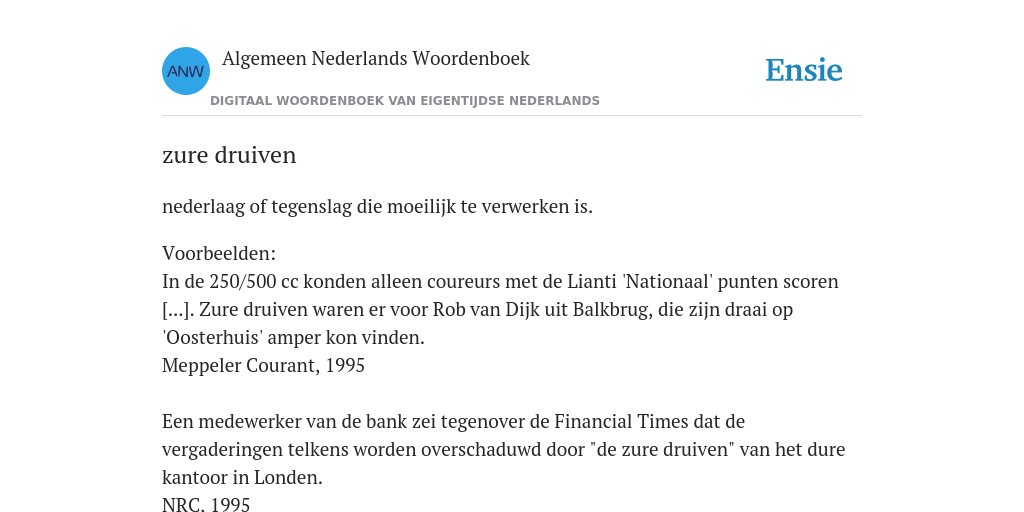 ANW

Algemeen Nederlands Woordenboek

DIGITAAL WOORDENBOEK VAN EIGENTIJDSE NEDERLANDS

Ensie

zure druiven

nederlaag of tegenslag die moeilijk te verwerken is.

Voorbeelden:
In de 250/500 cc konden alleen coureurs met de Lianti 'Nationaal' punten scoren [...]. Zure druiven waren er voor Rob van Dijk uit Balkbrug, die zijn draai op 'Oosterhuis' amper kon vinden.
Meppeler Courant, 1995

Een medewerker van de bank zei tegenover de Financial Times dat de vergaderingen telkens worden overschaduwd door "de zure druiven" van het dure kantoor in Londen.
NRC, 1995